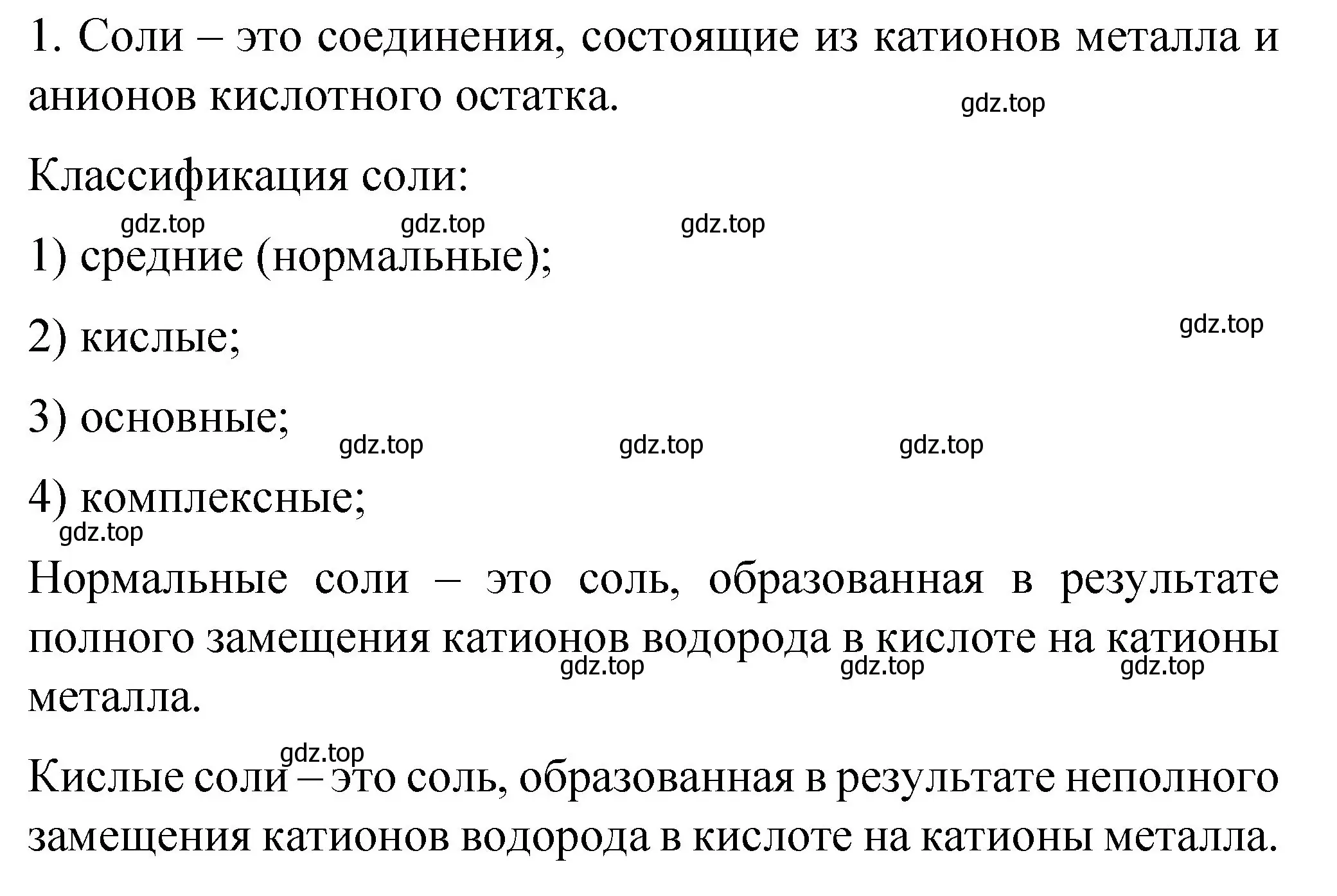 1. Соли – это соединения, состоящие из катионов металла и анионов кислотного остатка.

gdz.top

Классификация соли:

gdz.top gdz.top gdz.top

1) средние (нормальные);

gdz.top

2) кислые;

3) основные;

gdz.top gdz.top gdz.top

4) комплексные;

gdz.top

Нормальные соли – это соль, образованная в результате полного замещения катионов водорода в кислоте на катионы металла.

gdz.top gdz.top gdz.top

gdz.top

Кислые соли – это соль, образованная в результате неполного замещения катионов водорода в кислоте на катионы металла.